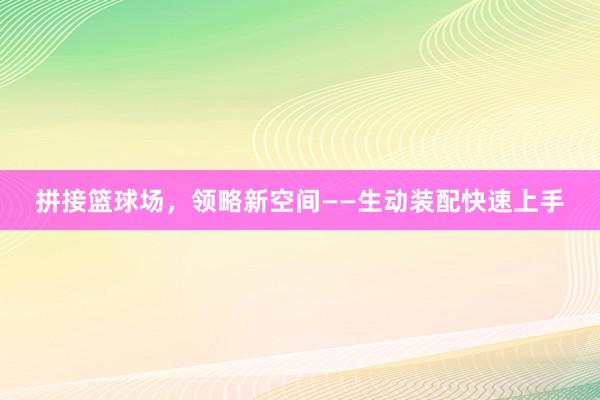 拼接篮球场，领略新空间——生动装配快速上手